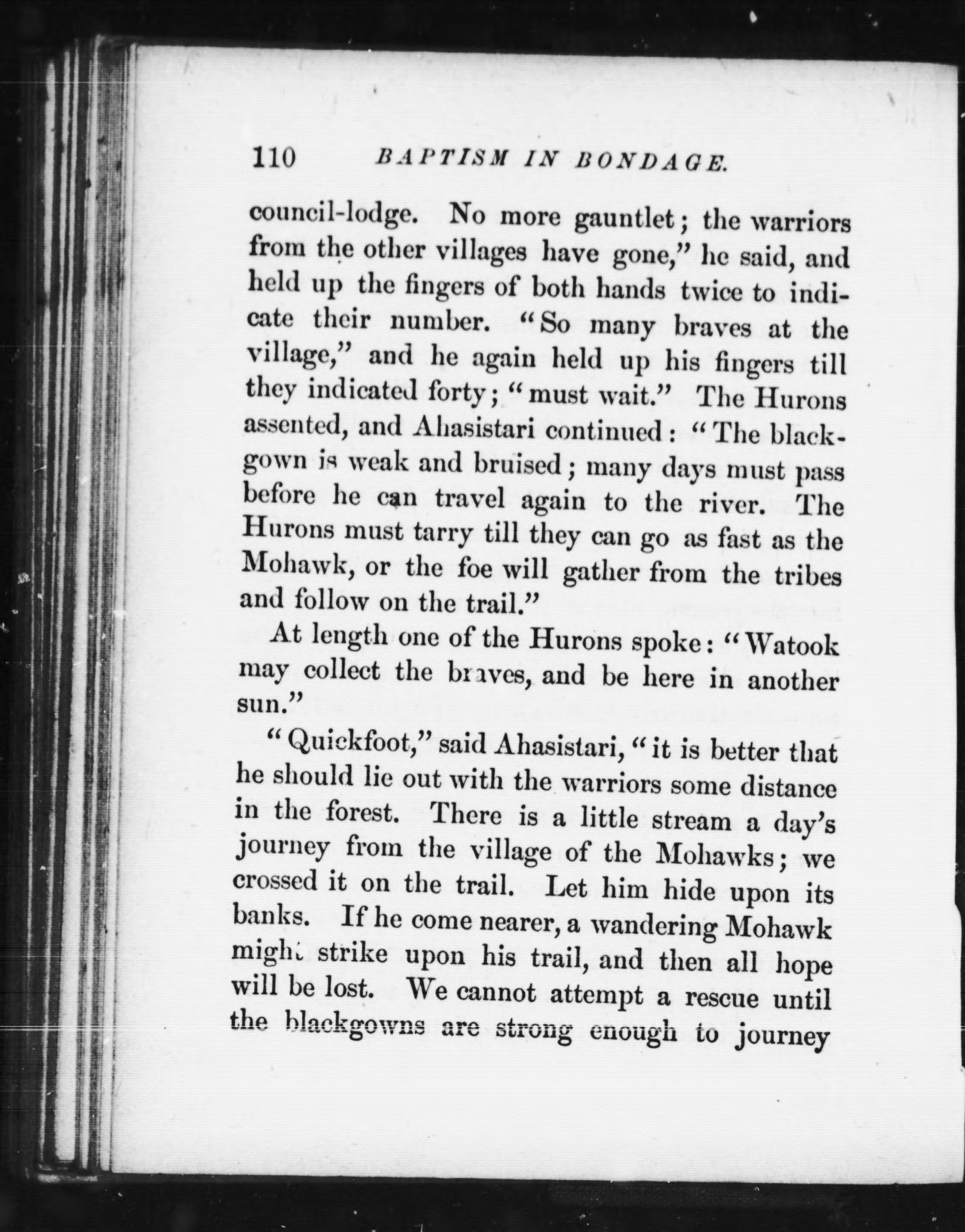 110 BAPTISM IN BONDAGE.

council-lodge. No more gauntlet; the warriors from the other villages have gone," he said, and held up the fingers of both hands twice to indicate their number. "So many braves at the village," and he again held up his fingers till they indicated forty; "must wait." The Hurons assented, and Ahasistari continued: "The blackgown is weak and bruised; many days must pass before he can travel again to the river. The Hurons must tarry till they can go as fast as the Mohawk, or the foe will gather from the tribes and follow on the trail."

At length one of the Hurons spoke: "Watook may collect the braves, and be here in another sun."

"Quickfoot," said Ahasistari, "it is better that he should lie out with the warriors some distance in the forest. There is a little stream a day's journey from the village of the Mohawks; we crossed it on the trail. Let him hide upon its banks. If he come nearer, a wandering Mohawk might strike upon his trail, and then all hope will be lost. We cannot attempt a rescue until the blackgowns are strong enough to journey